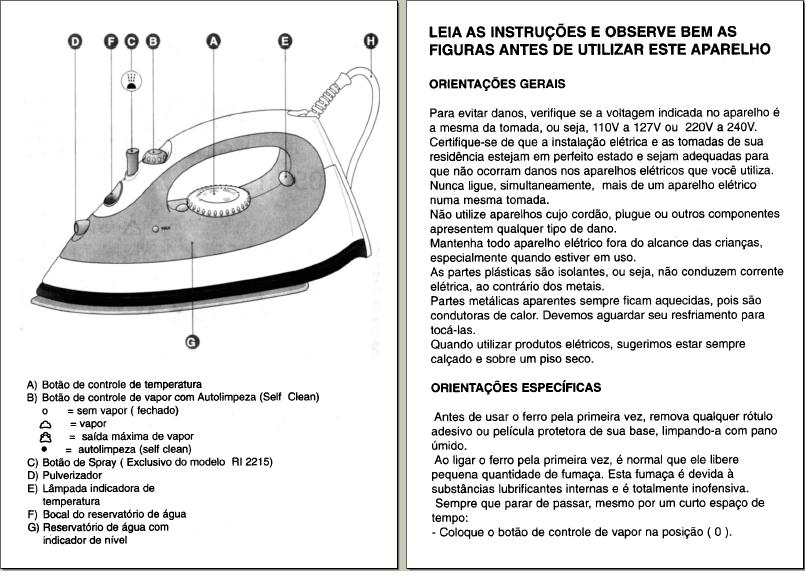 D F C B A E H

G

A) Botão de controle de temperatura
B) Botão de controle de vapor com Autolimpeza (Self Clean)
o = sem vapor ( fechado)
= vapor
= saída máxima de vapor
• = autolimpeza (self clean)
C) Botão de Spray ( Exclusivo do modelo RI 2215)
D) Pulverizador
E) Lâmpada indicadora de temperatura
F) Bocal do reservatório de água
G) Reservatório de água com indicador de nível

LEIA AS INSTRUÇÕES E OBSERVE BEM AS FIGURAS ANTES DE UTILIZAR ESTE APARELHO

ORIENTAÇÕES GERAIS

Para evitar danos, verifique se a voltagem indicada no aparelho é a mesma da tomada, ou seja, 110V a 127V ou 220V a 240V.
Certifique-se de que a instalação elétrica e as tomadas de sua residência estejam em perfeito estado e sejam adequadas para que não ocorram danos nos aparelhos elétricos que você utiliza.
Nunca ligue, simultaneamente, mais de um aparelho elétrico numa mesma tomada.
Não utilize aparelhos cujo cordão, plugue ou outros componentes apresentem qualquer tipo de dano.
Mantenha todo aparelho elétrico fora do alcance das crianças, especialmente quando estiver em uso.
As partes plásticas são isolantes, ou seja, não conduzem corrente elétrica, ao contrário dos metais.
Partes metálicas aparentes sempre ficam aquecidas, pois são condutoras de calor. Devemos aguardar seu resfriamento para tocá-las.
Quando utilizar produtos elétricos, sugerimos estar sempre calçado e sobre um piso seco.

ORIENTAÇÕES ESPECÍFICAS

Antes de usar o ferro pela primeira vez, remova qualquer rótulo adesivo ou película protetora de sua base, limpando-a com pano úmido.
Ao ligar o ferro pela primeira vez, é normal que ele libere pequena quantidade de fumaça. Esta fumaça é devida à substâncias lubrificantes internas e é totalmente inofensiva.
Sempre que parar de passar, mesmo por um curto espaço de tempo:
- Coloque o botão de controle de vapor na posição ( 0 ).